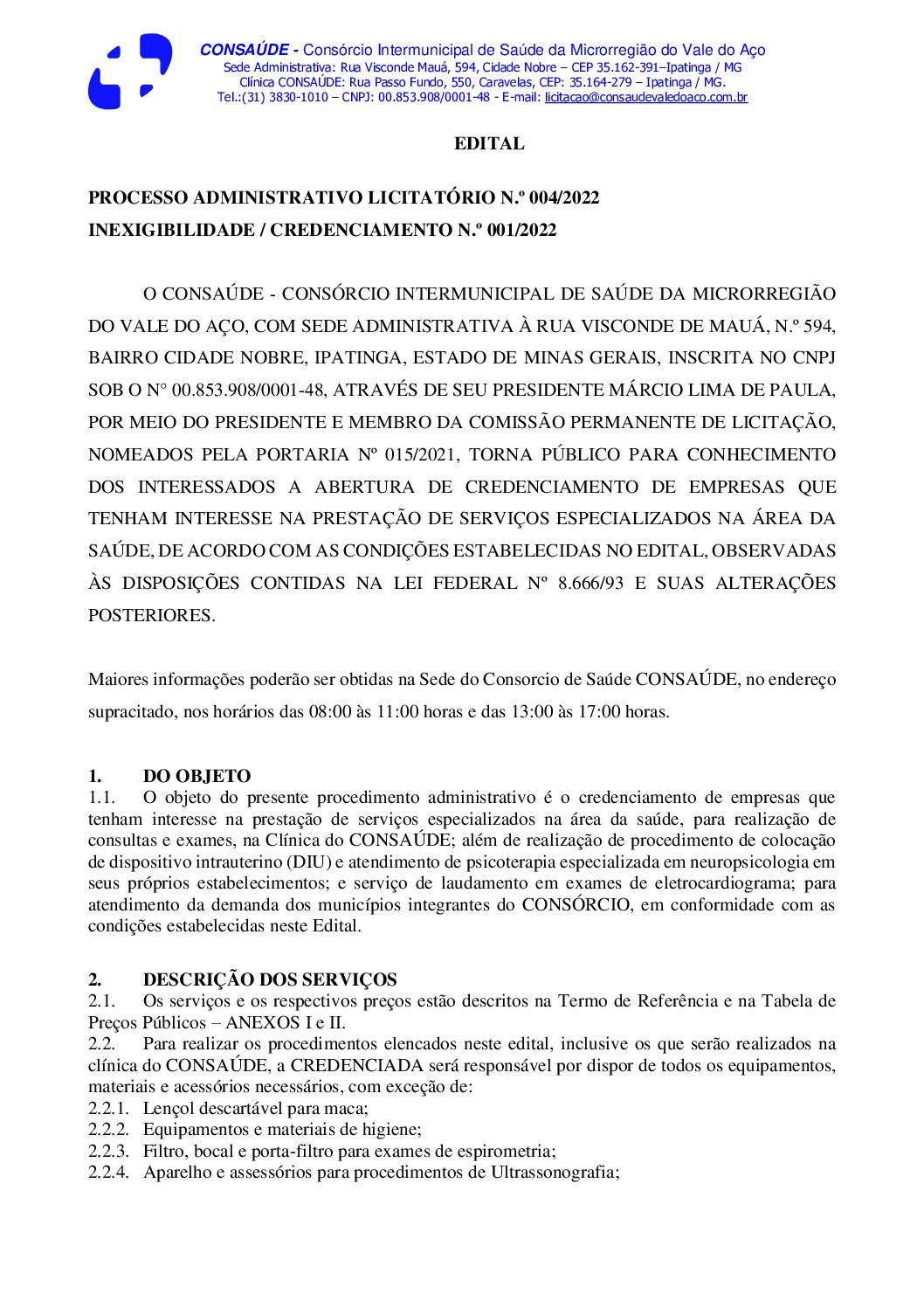 CONSAÚDE - Consórcio Intermunicipal de Saúde da Microrregião do Vale do Aço
Sede Administrativa: Rua Visconde Mauá, 594, Cidade Nobre – CEP 35.162-391–Ipatinga / MG
Clínica CONSAÚDE: Rua Passo Fundo, 550, Caravelas, CEP: 35.164-279 – Ipatinga / MG.
Tel.:(31) 3830-1010 – CNPJ: 00.853.908/0001-48 - E-mail: licitacao@consaudevaledoaco.com.br

EDITAL

PROCESSO ADMINISTRATIVO LICITATÓRIO N.º 004/2022
INEXIGIBILIDADE / CREDENCIAMENTO N.º 001/2022

O CONSAÚDE - CONSÓRCIO INTERMUNICIPAL DE SAÚDE DA MICRORREGIÃO DO VALE DO AÇO, COM SEDE ADMINISTRATIVA À RUA VISCONDE DE MAUÁ, N.º 594, BAIRRO CIDADE NOBRE, IPATINGA, ESTADO DE MINAS GERAIS, INSCRITA NO CNPJ SOB O N° 00.853.908/0001-48, ATRAVÉS DE SEU PRESIDENTE MÁRCIO LIMA DE PAULA, POR MEIO DO PRESIDENTE E MEMBRO DA COMISSÃO PERMANENTE DE LICITAÇÃO, NOMEADOS PELA PORTARIA Nº 015/2021, TORNA PÚBLICO PARA CONHECIMENTO DOS INTERESSADOS A ABERTURA DE CREDENCIAMENTO DE EMPRESAS QUE TENHAM INTERESSE NA PRESTAÇÃO DE SERVIÇOS ESPECIALIZADOS NA ÁREA DA SAÚDE, DE ACORDO COM AS CONDIÇÕES ESTABELECIDAS NO EDITAL, OBSERVADAS ÀS DISPOSIÇÕES CONTIDAS NA LEI FEDERAL Nº 8.666/93 E SUAS ALTERAÇÕES POSTERIORES.

Maiores informações poderão ser obtidas na Sede do Consorcio de Saúde CONSAÚDE, no endereço supracitado, nos horários das 08:00 às 11:00 horas e das 13:00 às 17:00 horas.

1. DO OBJETO
1.1. O objeto do presente procedimento administrativo é o credenciamento de empresas que tenham interesse na prestação de serviços especializados na área da saúde, para realização de consultas e exames, na Clínica do CONSAÚDE; além de realização de procedimento de colocação de dispositivo intrauterino (DIU) e atendimento de psicoterapia especializada em neuropsicologia em seus próprios estabelecimentos; e serviço de laudamento em exames de eletrocardiograma; para atendimento da demanda dos municípios integrantes do CONSÓRCIO, em conformidade com as condições estabelecidas neste Edital.

2. DESCRIÇÃO DOS SERVIÇOS
2.1. Os serviços e os respectivos preços estão descritos na Termo de Referência e na Tabela de Preços Públicos – ANEXOS I e II.
2.2. Para realizar os procedimentos elencados neste edital, inclusive os que serão realizados na clínica do CONSAÚDE, a CREDENCIADA será responsável por dispor de todos os equipamentos, materiais e acessórios necessários, com exceção de:
2.2.1. Lençol descartável para maca;
2.2.2. Equipamentos e materiais de higiene;
2.2.3. Filtro, bocal e porta-filtro para exames de espirometria;
2.2.4. Aparelho e assessórios para procedimentos de Ultrassonografia;